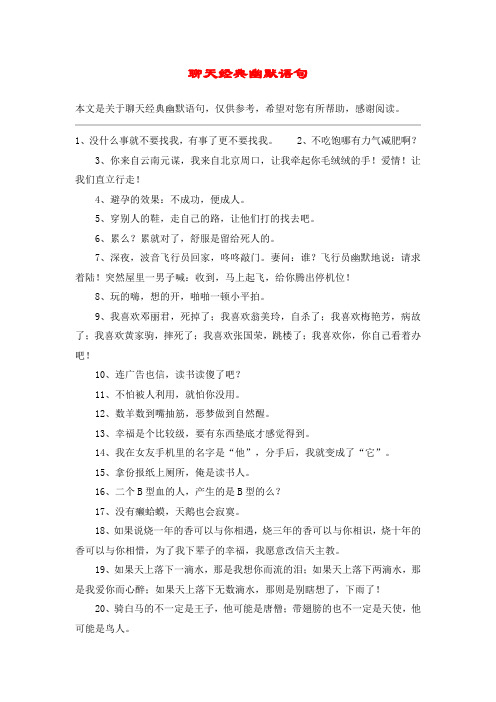 聊天经典幽默语句

本文是关于聊天经典幽默语句，仅供参考，希望对您有所帮助，感谢阅读。

1、没什么事就不要找我，有事了更不要找我。 2、不吃饱哪有力气减肥啊？

3、你来自云南元谋，我来自北京周口，让我牵起你毛绒绒的手！爱情！让我们直立行走！

4、避孕的效果：不成功，便成人。

5、穿别人的鞋，走自己的路，让他们打的找去吧。

6、累么？累就对了，舒服是留给死人的。

7、深夜，波音飞行员回家，咚咚敲门。妻问：谁？飞行员幽默地说：请求着陆！突然屋里一男子喊：收到，马上起飞，给你腾出停机位！

8、玩的嗨，想的开，啪啪一顿小平拍。

9、我喜欢邓丽君，死掉了；我喜欢翁美玲，自杀了；我喜欢梅艳芳，病故了；我喜欢黄家驹，摔死了；我喜欢张国荣，跳楼了；我喜欢你，你自己看着办吧！

10、连广告也信，读书读傻了吧？

11、不怕被人利用，就怕你没用。

12、数羊数到嘴抽筋，恶梦做到自然醒。

13、幸福是个比较级，要有东西垫底才感觉得到。

14、我在女友手机里的名字是“他”，分手后，我就变成了“它”。

15、拿份报纸上厕所，俺是读书人。

16、二个B型血的人，产生的是B型的么？

17、没有癞蛤蟆，天鹅也会寂寞。

18、如果说烧一年的香可以与你相遇，烧三年的香可以与你相识，烧十年的香可以与你相惜，为了我下辈子的幸福，我愿意改信天主教。

19、如果天上落下一滴水，那是我想你而流的泪；如果天上落下两滴水，那是我爱你而心醉；如果天上落下无数滴水，那则是别瞎想了，下雨了！

20、骑白马的不一定是王子，他可能是唐僧；带翅膀的也不一定是天使，他可能是鸟人。